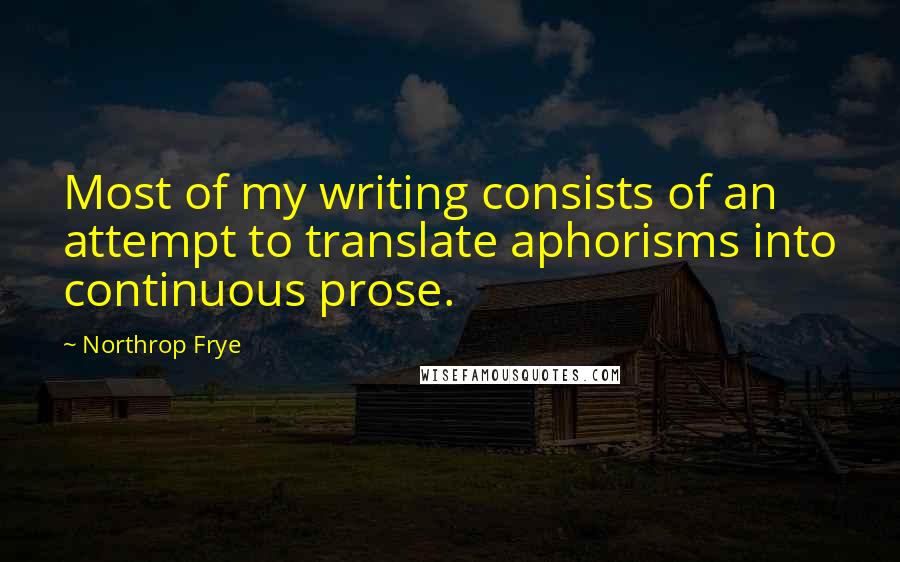 Most of my writing consists of an attempt to translate aphorisms into continuous prose.

~ Northrop Frye

WISEFAMOUSQUOTES.COM